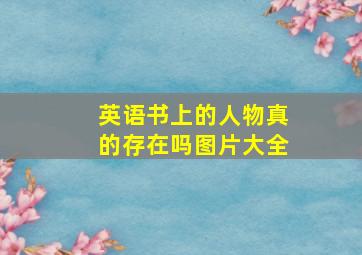 英语书上的人物真的存在吗图片大全